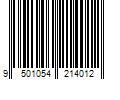 9 501054 214012